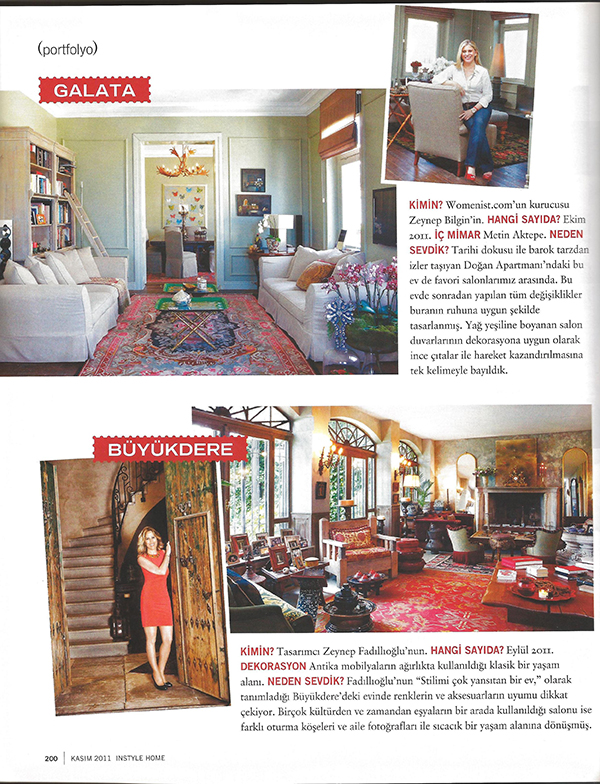 (portfolyo)

GALATA

KİMİN? Womenist.com'un kurucusu Zeynep Bilgin'in. HANGİ SAYIDA? Ekim 2011. İÇ MİMAR Metin Aktepe. NEDEN SEVDİK? Tarihi dokusu ile barok tarzdan izler taşıyan Doğan Apartmanı'ndaki bu ev de favori salonlarımız arasında. Bu evde sonradan yapılan tüm değişiklikler buranın ruhuna uygun şekilde tasarlanmış. Yağ yeşiline boyanan salon duvarlarının dekorasyona uygun olarak ince çıtalar ile hareket kazandırılmasına tek kelimeyle bayıldık.

BÜYÜKDERE

KİMİN? Tasarımcı Zeynep Fadıllıoğlu'nun. HANGİ SAYIDA? Eylül 2011. DEKORASYON Antika mobilyaların ağırlıkta kullanıldığı klasik bir yaşam alanı. NEDEN SEVDİK? Fadıllıoğlu'nun "Stilimi çok yansıtan bir ev," olarak tanımladığı Büyükdere'deki evinde renklerin ve aksesuarların uyumu dikkat çekiyor. Birçok kültürden ve zamandan eşyaların bir arada kullanıldığı salonu ise farklı oturma köşeleri ve aile fotoğrafları ile sıcacık bir yaşam alanına dönüşmüş.

200 | KASIM 2011 INSTYLE HOME